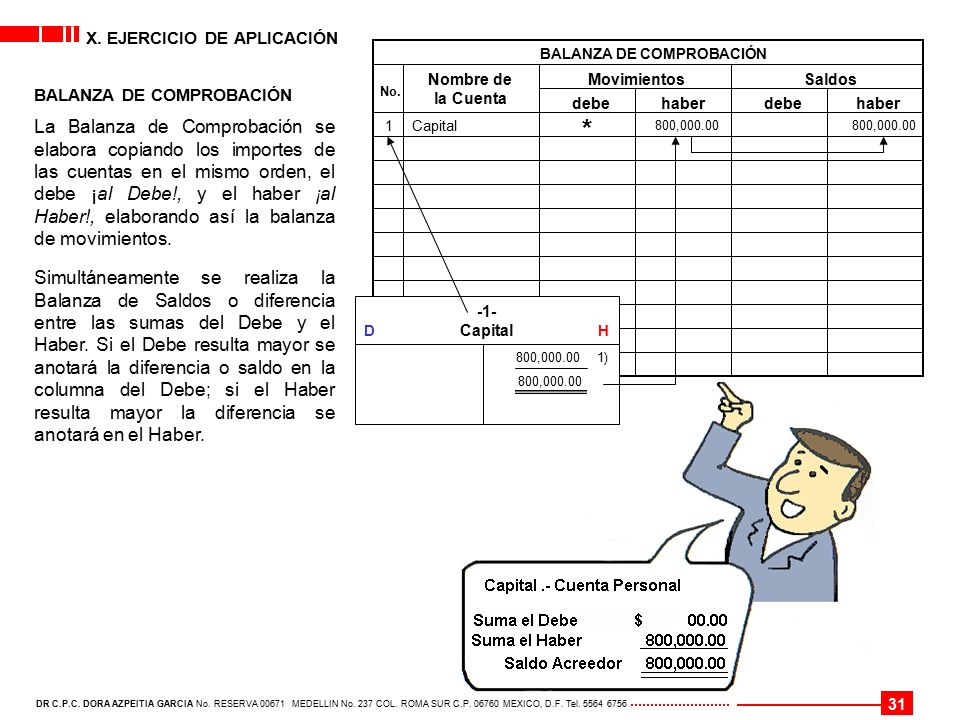 X. EJERCICIO DE APLICACIÓN

BALANZA DE COMPROBACIÓN

La Balanza de Comprobación se elabora copiando los importes de las cuentas en el mismo orden, el debe ¡al Debe!, y el haber ¡al Haber!, elaborando así la balanza de movimientos.

Simultáneamente se realiza la Balanza de Saldos o diferencia entre las sumas del Debe y el Haber. Si el Debe resulta mayor se anotará la diferencia o saldo en la columna del Debe; si el Haber resulta mayor la diferencia se anotará en el Haber.

BALANZA DE COMPROBACIÓN

| No. | Nombre de la Cuenta | Movimientos debe | Movimientos haber | Saldos debe | Saldos haber |
|---|---|---|---|---|---|
| 1 | Capital | * | 800,000.00 | | 800,000.00 |

-1-
D Capital H
800,000.00 1)
800,000.00

Capital .- Cuenta Personal
Suma el Debe $ 00.00
Suma el Haber 800,000.00
Saldo Acreedor 800,000.00

DR C.P.C. DORA AZPEITIA GARCIA No. RESERVA 00671 MEDELLIN No. 237 COL. ROMA SUR C.P. 06760 MEXICO, D.F. Tel. 5564 6756

31